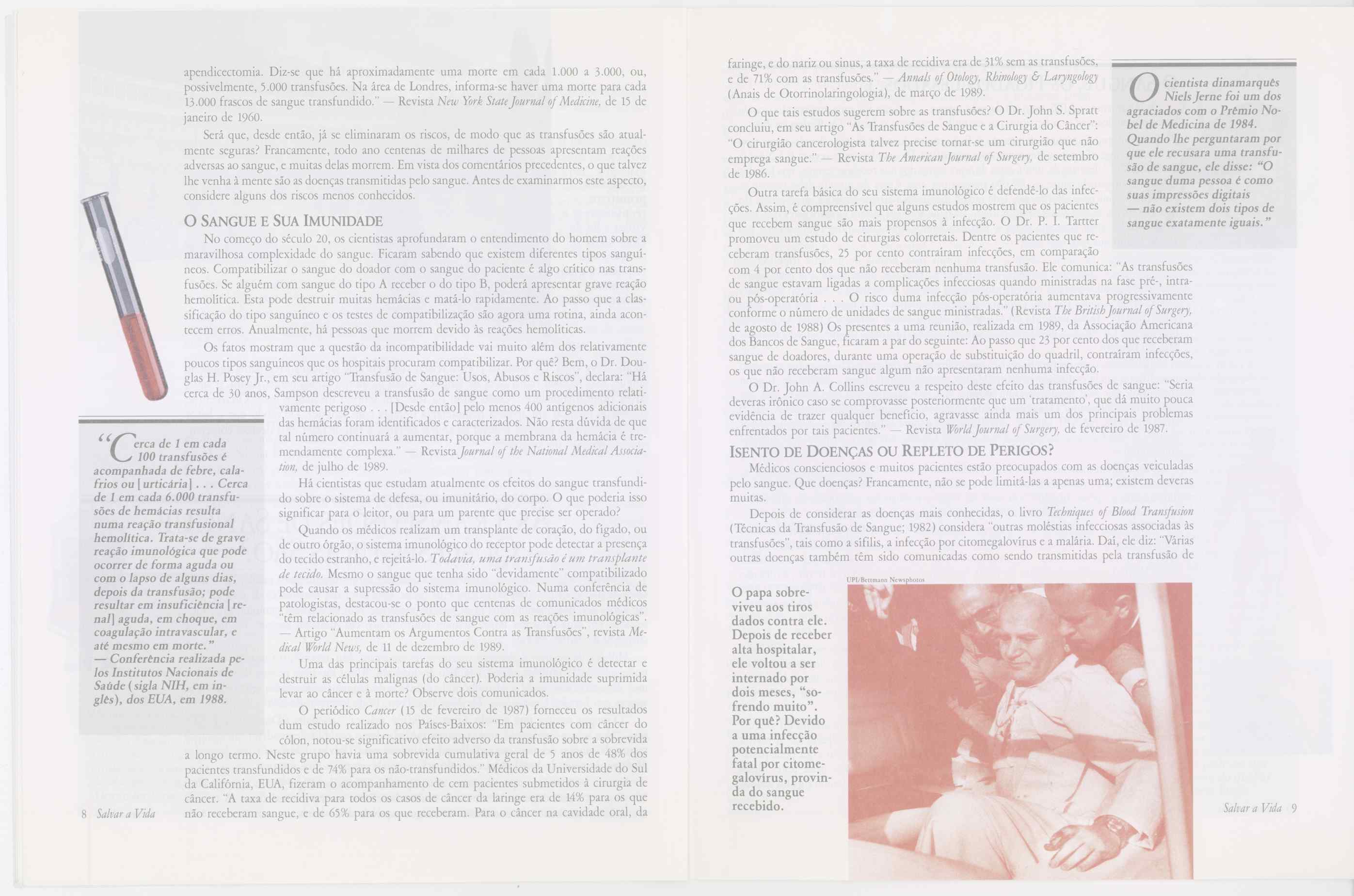 apendicectomia. Diz-se que há aproximadamente uma morte em cada 1.000 a 3.000, ou, possivelmente, 5.000 transfusões. Na área de Londres, informa-se haver uma morte para cada 13.000 frascos de sangue transfundido." — Revista New York State Journal of Medicine, de 15 de janeiro de 1960.

Será que, desde então, já se eliminaram os riscos, de modo que as transfusões são atualmente seguras? Francamente, todo ano centenas de milhares de pessoas apresentam reações adversas ao sangue, e muitas delas morrem. Em vista dos comentários precedentes, o que talvez lhe venha à mente são as doenças transmitidas pelo sangue. Antes de examinarmos este aspecto, considere alguns dos riscos menos conhecidos.

O SANGUE E SUA IMUNIDADE

No começo do século 20, os cientistas aprofundaram o entendimento do homem sobre a maravilhosa complexidade do sangue. Ficaram sabendo que existem diferentes tipos sanguíneos. Compatibilizar o sangue do doador com o sangue do paciente é algo crítico nas transfusões. Se alguém com sangue do tipo A receber o do tipo B, poderá apresentar grave reação hemolítica. Esta pode destruir muitas hemácias e matá-lo rapidamente. Ao passo que a classificação do tipo sanguíneo e os testes de compatibilização são agora uma rotina, ainda acontecem erros. Anualmente, há pessoas que morrem devido às reações hemolíticas.

Os fatos mostram que a questão da incompatibilidade vai muito além dos relativamente poucos tipos sanguíneos que os hospitais procuram compatibilizar. Por quê? Bem, o Dr. Douglas H. Posey Jr., em seu artigo "Transfusão de Sangue: Usos, Abusos e Riscos", declara: "Há cerca de 30 anos, Sampson descreveu a transfusão de sangue como um procedimento relativamente perigoso . . . [Desde então] pelo menos 400 antígenos adicionais das hemácias foram identificados e caracterizados. Não resta dúvida de que tal número continuará a aumentar, porque a membrana da hemácia é tremendamente complexa." — Revista Journal of the National Medical Association, de julho de 1989.

Há cientistas que estudam atualmente os efeitos do sangue transfundido sobre o sistema de defesa, ou imunitário, do corpo. O que poderia isso significar para o leitor, ou para um parente que precise ser operado?

Quando os médicos realizam um transplante de coração, do fígado, ou de outro órgão, o sistema imunológico do receptor pode detectar a presença do tecido estranho, e rejeitá-lo. Todavia, uma transfusão é um transplante de tecido. Mesmo o sangue que tenha sido "devidamente" compatibilizado pode causar a supressão do sistema imunológico. Numa conferência de patologistas, destacou-se o ponto que centenas de comunicados médicos "têm relacionado as transfusões de sangue com as reações imunológicas". — Artigo "Aumentam os Argumentos Contra as Transfusões", revista Medical World News, de 11 de dezembro de 1989.

Uma das principais tarefas do seu sistema imunológico é detectar e destruir as células malignas (do câncer). Poderia a imunidade suprimida levar ao câncer e à morte? Observe dois comunicados.

O periódico Cancer (15 de fevereiro de 1987) forneceu os resultados dum estudo realizado nos Países-Baixos: "Em pacientes com câncer do cólon, notou-se significativo efeito adverso da transfusão sobre a sobrevida a longo termo. Neste grupo havia uma sobrevida cumulativa geral de 5 anos de 48% dos pacientes transfundidos e de 74% para os não-transfundidos." Médicos da Universidade do Sul da Califórnia, EUA, fizeram o acompanhamento de cem pacientes submetidos à cirurgia de câncer. "A taxa de recidiva para todos os casos de câncer da laringe era de 14% para os que não receberam sangue, e de 65% para os que receberam. Para o câncer na cavidade oral, da

"Cerca de 1 em cada 100 transfusões é acompanhada de febre, calafrios ou [urticária] . . . Cerca de 1 em cada 6.000 transfusões de hemácias resulta numa reação transfusional hemolítica. Trata-se de grave reação imunológica que pode ocorrer de forma aguda ou com o lapso de alguns dias, depois da transfusão; pode resultar em insuficiência [renal] aguda, em choque, em coagulação intravascular, e até mesmo em morte."
— Conferência realizada pelos Institutos Nacionais de Saúde (sigla NIH, em inglês), dos EUA, em 1988.

8 Salvar a Vida

faringe, e do nariz ou sinus, a taxa de recidiva era de 31% sem as transfusões, e de 71% com as transfusões." — Annals of Otology, Rhinology & Laryngology (Anais de Otorrinolaringologia), de março de 1989.

O que tais estudos sugerem sobre as transfusões? O Dr. John S. Spratt concluiu, em seu artigo "As Transfusões de Sangue e a Cirurgia do Câncer": "O cirurgião cancerologista talvez precise tornar-se um cirurgião que não emprega sangue." — Revista The American Journal of Surgery, de setembro de 1986.

Outra tarefa básica do seu sistema imunológico é defendê-lo das infecções. Assim, é compreensível que alguns estudos mostrem que os pacientes que recebem sangue são mais propensos à infecção. O Dr. P. I. Tartter promoveu um estudo de cirurgias colorretais. Dentre os pacientes que receberam transfusões, 25 por cento contraíram infecções, em comparação com 4 por cento dos que não receberam nenhuma transfusão. Ele comunica: "As transfusões de sangue estavam ligadas a complicações infecciosas quando ministradas na fase pré-, intra- ou pós-operatória . . . O risco duma infecção pós-operatória aumentava progressivamente conforme o número de unidades de sangue ministradas." (Revista The British Journal of Surgery, de agosto de 1988) Os presentes a uma reunião, realizada em 1989, da Associação Americana dos Bancos de Sangue, ficaram a par do seguinte: Ao passo que 23 por cento dos que receberam sangue de doadores, durante uma operação de substituição do quadril, contraíram infecções, os que não receberam sangue algum não apresentaram nenhuma infecção.

O Dr. John A. Collins escreveu a respeito deste efeito das transfusões de sangue: "Seria deveras irônico caso se comprovasse posteriormente que um 'tratamento', que dá muito pouca evidência de trazer qualquer benefício, agravasse ainda mais um dos principais problemas enfrentados por tais pacientes." — Revista World Journal of Surgery, de fevereiro de 1987.

ISENTO DE DOENÇAS OU REPLETO DE PERIGOS?

Médicos conscienciosos e muitos pacientes estão preocupados com as doenças veiculadas pelo sangue. Que doenças? Francamente, não se pode limitá-las a apenas uma; existem deveras muitas.

Depois de considerar as doenças mais conhecidas, o livro Techniques of Blood Transfusion (Técnicas da Transfusão de Sangue; 1982) considera "outras moléstias infecciosas associadas às transfusões", tais como a sífilis, a infecção por citomegalovírus e a malária. Daí, ele diz: "Várias outras doenças também têm sido comunicadas como sendo transmitidas pela transfusão de

O cientista dinamarquês Niels Jerne foi um dos agraciados com o Prêmio Nobel de Medicina de 1984. Quando lhe perguntaram por que ele recusara uma transfusão de sangue, ele disse: "O sangue duma pessoa é como suas impressões digitais — não existem dois tipos de sangue exatamente iguais."

O papa sobreviveu aos tiros dados contra ele. Depois de receber alta hospitalar, ele voltou a ser internado por dois meses, "sofrendo muito". Por quê? Devido a uma infecção potencialmente fatal por citomegalovírus, provinda do sangue recebido.

UPI/Bettmann Newsphotos

Salvar a Vida 9